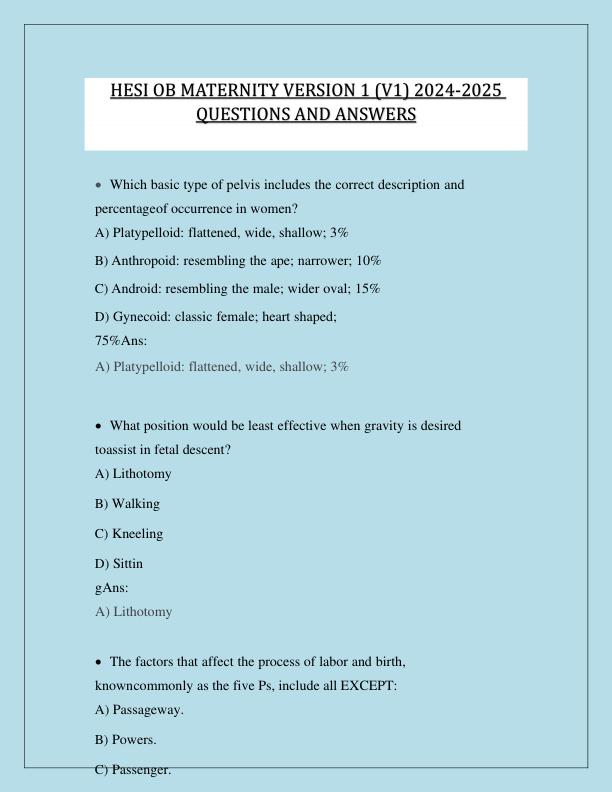 HESI OB MATERNITY VERSION 1 (V1) 2024-2025 QUESTIONS AND ANSWERS

• Which basic type of pelvis includes the correct description and percentageof occurrence in women?

A) Platypelloid: flattened, wide, shallow; 3%

B) Anthropoid: resembling the ape; narrower; 10%

C) Android: resembling the male; wider oval; 15%

D) Gynecoid: classic female; heart shaped; 75%Ans:

A) Platypelloid: flattened, wide, shallow; 3%

• What position would be least effective when gravity is desired toassist in fetal descent?

A) Lithotomy

B) Walking

C) Kneeling

D) Sittin gAns:

A) Lithotomy

• The factors that affect the process of labor and birth, knowncommonly as the five Ps, include all EXCEPT:

A) Passageway.

B) Powers.

C) Passenger.